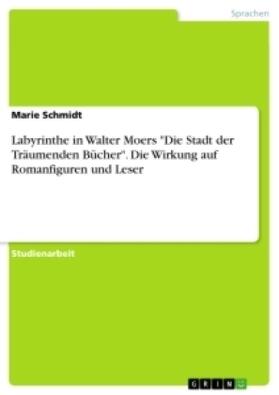 Sprachen

Marie Schmidt

Labyrinthe in Walter Moers "Die Stadt der Träumenden Bücher". Die Wirkung auf Romanfiguren und Leser

Studienarbeit

GRIN